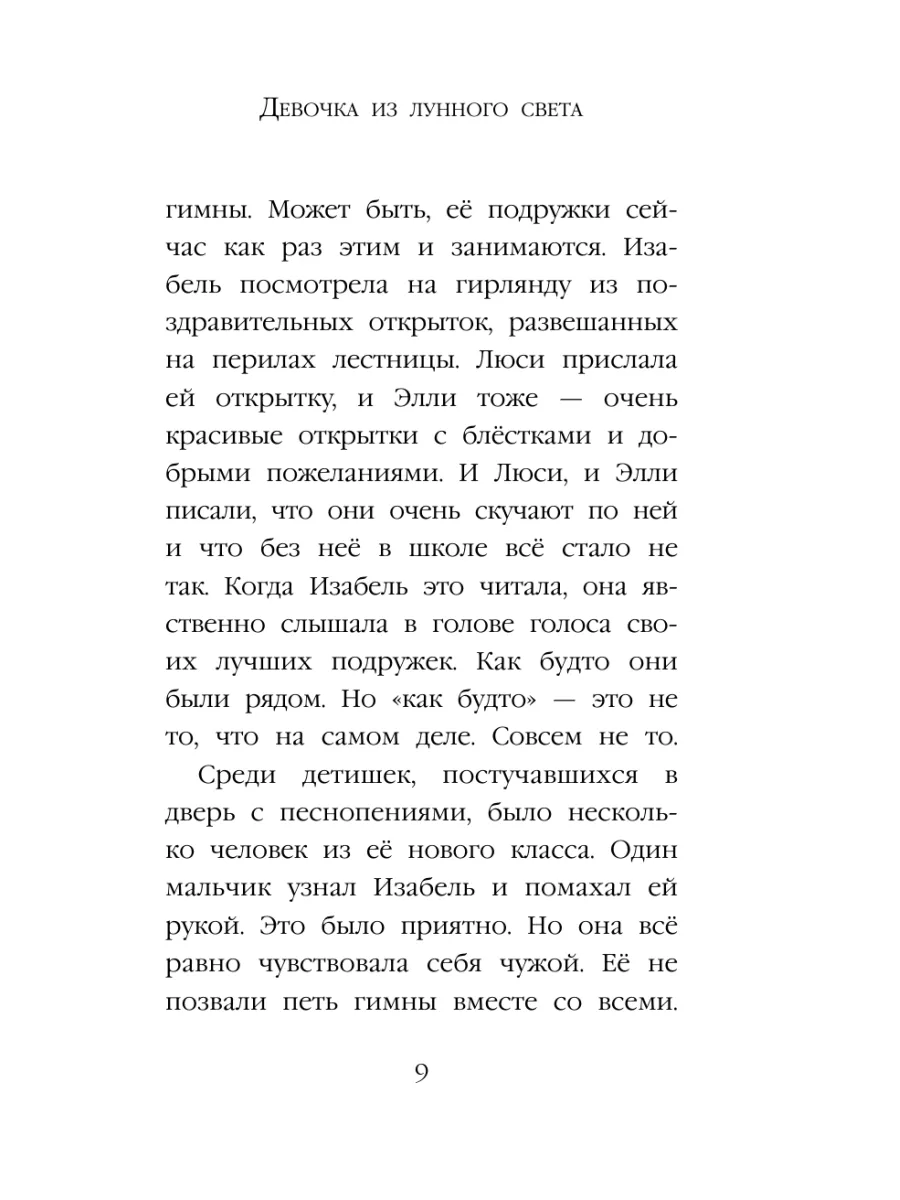 Девочка из лунного света

гимны. Может быть, её подружки сейчас как раз этим и занимаются. Изабель посмотрела на гирлянду из поздравительных открыток, развешанных на перилах лестницы. Люси прислала ей открытку, и Элли тоже — очень красивые открытки с блёстками и добрыми пожеланиями. И Люси, и Элли писали, что они очень скучают по ней и что без неё в школе всё стало не так. Когда Изабель это читала, она явственно слышала в голове голоса своих лучших подружек. Как будто они были рядом. Но «как будто» — это не то, что на самом деле. Совсем не то.

Среди детишек, постучавшихся в дверь с песнопениями, было несколько человек из её нового класса. Один мальчик узнал Изабель и помахал ей рукой. Это было приятно. Но она всё равно чувствовала себя чужой. Её не позвали петь гимны вместе со всеми.

9